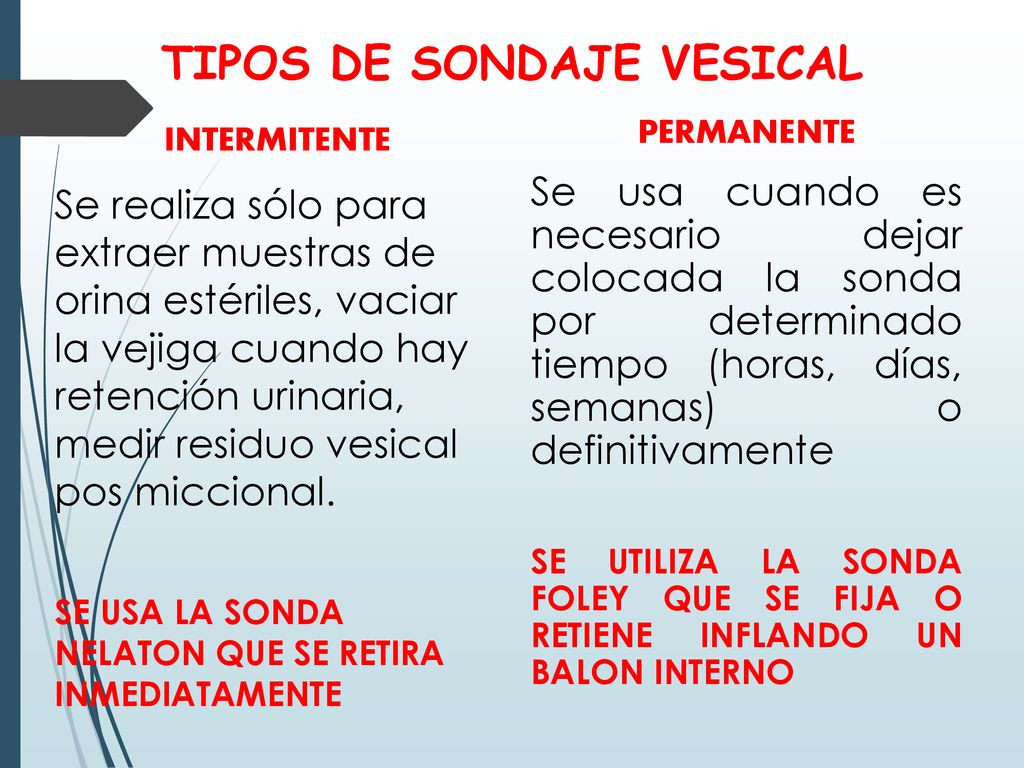 TIPOS DE SONDAJE VESICAL

INTERMITENTE

Se realiza sólo para extraer muestras de orina estériles, vaciar la vejiga cuando hay retención urinaria, medir residuo vesical pos miccional.

SE USA LA SONDA NELATON QUE SE RETIRA INMEDIATAMENTE

PERMANENTE

Se usa cuando es necesario dejar colocada la sonda por determinado tiempo (horas, días, semanas) o definitivamente

SE UTILIZA LA SONDA FOLEY QUE SE FIJA O RETIENE INFLANDO UN BALON INTERNO